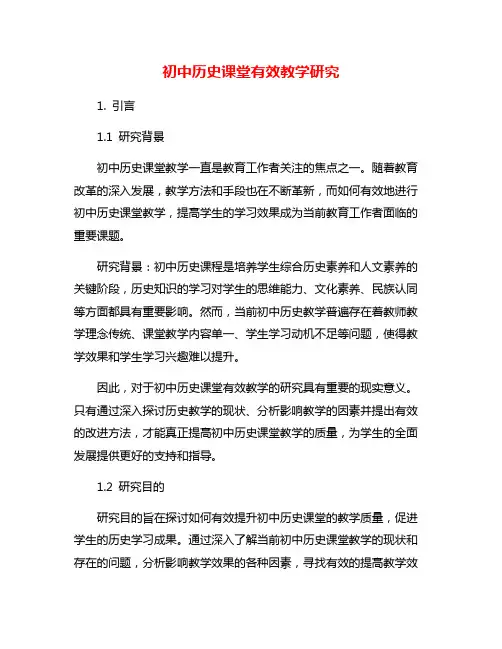 初中历史课堂有效教学研究

1. 引言

1.1 研究背景

初中历史课堂教学一直是教育工作者关注的焦点之一。随着教育改革的深入发展，教学方法和手段也在不断革新，而如何有效地进行初中历史课堂教学，提高学生的学习效果成为当前教育工作者面临的重要课题。

研究背景：初中历史课程是培养学生综合历史素养和人文素养的关键阶段，历史知识的学习对学生的思维能力、文化素养、民族认同等方面都具有重要影响。然而，当前初中历史教学普遍存在着教师教学理念传统、课堂教学内容单一、学生学习动机不足等问题，使得教学效果和学生学习兴趣难以提升。

因此，对于初中历史课堂有效教学的研究具有重要的现实意义。只有通过深入探讨历史教学的现状、分析影响教学的因素并提出有效的改进方法，才能真正提高初中历史课堂教学的质量，为学生的全面发展提供更好的支持和指导。

1.2 研究目的

研究目的旨在探讨如何有效提升初中历史课堂的教学质量，促进学生的历史学习成果。通过深入了解当前初中历史课堂教学的现状和存在的问题，分析影响教学效果的各种因素，寻找有效的提高教学效